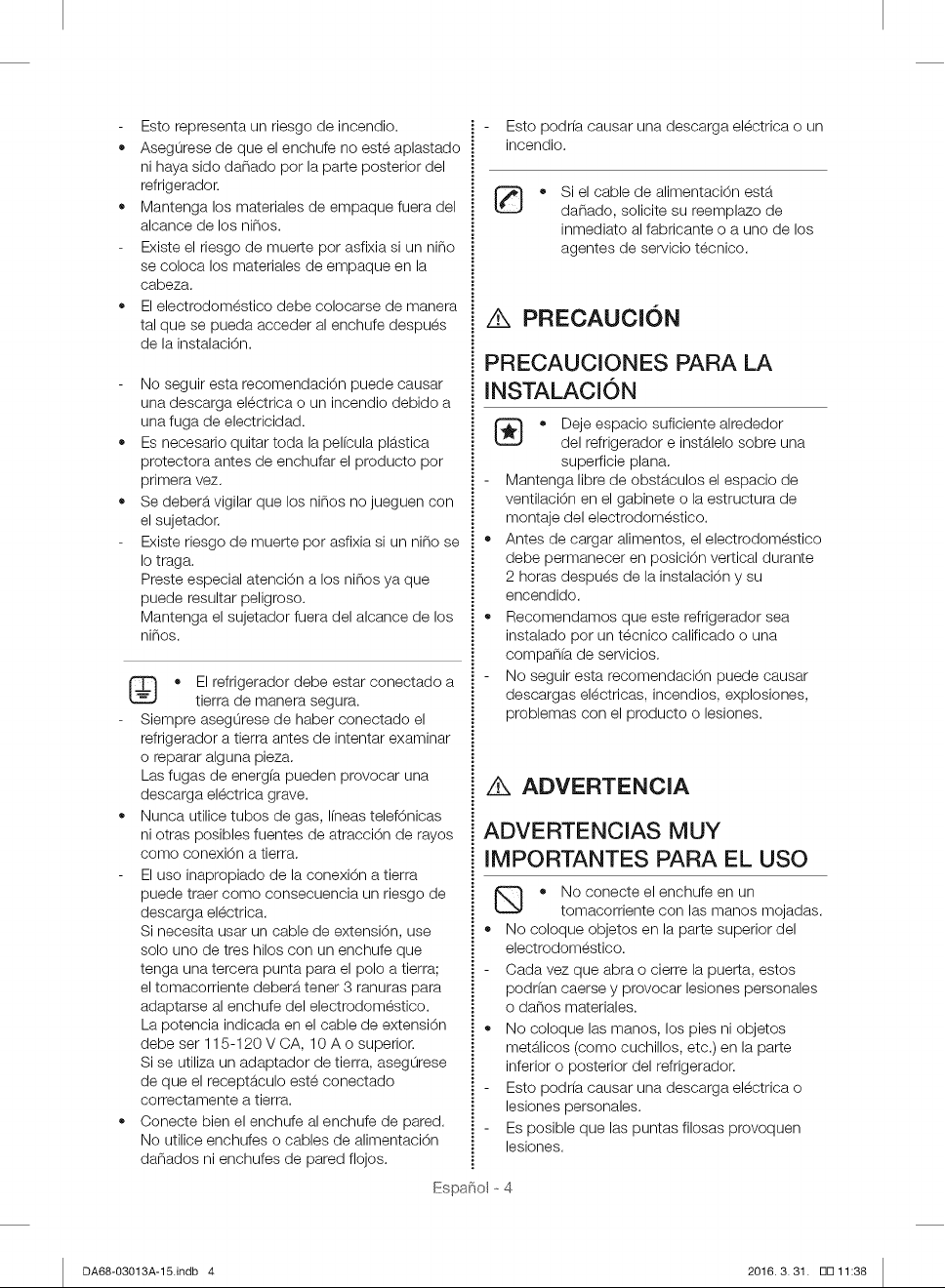 - Esto representa un riesgo de incendio.

• Asegúrese de que el enchufe no esté aplastado ni haya sido dañado por la parte posterior del refrigerador.

• Mantenga los materiales de empaque fuera del alcance de los niños.

- Existe el riesgo de muerte por asfixia si un niño se coloca los materiales de empaque en la cabeza.

• El electrodoméstico debe colocarse de manera tal que se pueda acceder al enchufe después de la instalación.

- No seguir esta recomendación puede causar una descarga eléctrica o un incendio debido a una fuga de electricidad.

• Es necesario quitar toda la película plástica protectora antes de enchufar el producto por primera vez.

• Se deberá vigilar que los niños no jueguen con el sujetador.

- Existe riesgo de muerte por asfixia si un niño se lo traga.
Preste especial atención a los niños ya que puede resultar peligroso.
Mantenga el sujetador fuera del alcance de los niños.

• El refrigerador debe estar conectado a tierra de manera segura.

- Siempre asegúrese de haber conectado el refrigerador a tierra antes de intentar examinar o reparar alguna pieza.
Las fugas de energía pueden provocar una descarga eléctrica grave.

• Nunca utilice tubos de gas, líneas telefónicas ni otras posibles fuentes de atracción de rayos como conexión a tierra.

- El uso inapropiado de la conexión a tierra puede traer como consecuencia un riesgo de descarga eléctrica.
Si necesita usar un cable de extensión, use solo uno de tres hilos con un enchufe que tenga una tercera punta para el polo a tierra; el tomacorriente deberá tener 3 ranuras para adaptarse al enchufe del electrodoméstico.
La potencia indicada en el cable de extensión debe ser 115-120 V CA, 10 A o superior.
Si se utiliza un adaptador de tierra, asegúrese de que el receptáculo esté conectado correctamente a tierra.

• Conecte bien el enchufe al enchufe de pared. No utilice enchufes o cables de alimentación dañados ni enchufes de pared flojos.

- Esto podría causar una descarga eléctrica o un incendio.

• Si el cable de alimentación está dañado, solicite su reemplazo de inmediato al fabricante o a uno de los agentes de servicio técnico.

PRECAUCIÓN

PRECAUCIONES PARA LA INSTALACIÓN

• Deje espacio suficiente alrededor del refrigerador e instálelo sobre una superficie plana.

- Mantenga libre de obstáculos el espacio de ventilación en el gabinete o la estructura de montaje del electrodoméstico.

• Antes de cargar alimentos, el electrodoméstico debe permanecer en posición vertical durante 2 horas después de la instalación y su encendido.

• Recomendamos que este refrigerador sea instalado por un técnico calificado o una compañía de servicios.

- No seguir esta recomendación puede causar descargas eléctricas, incendios, explosiones, problemas con el producto o lesiones.

ADVERTENCIA

ADVERTENCIAS MUY IMPORTANTES PARA EL USO

• No conecte el enchufe en un tomacorriente con las manos mojadas.

• No coloque objetos en la parte superior del electrodoméstico.

- Cada vez que abra o cierre la puerta, estos podrían caerse y provocar lesiones personales o daños materiales.

• No coloque las manos, los pies ni objetos metálicos (como cuchillos, etc.) en la parte inferior o posterior del refrigerador.

- Esto podría causar una descarga eléctrica o lesiones personales.

- Es posible que las puntas filosas provoquen lesiones.

Español - 4

DA68-03013A-15.indb 4 2016. 3. 31. 11:38